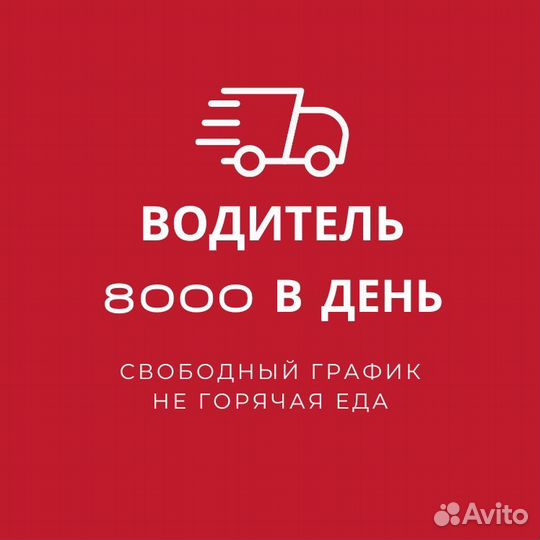 ВОДИТЕЛЬ
8000 В ДЕНЬ

СВОБОДНЫЙ ГРАФИК
НЕ ГОРЯЧАЯ ЕДА

Avito